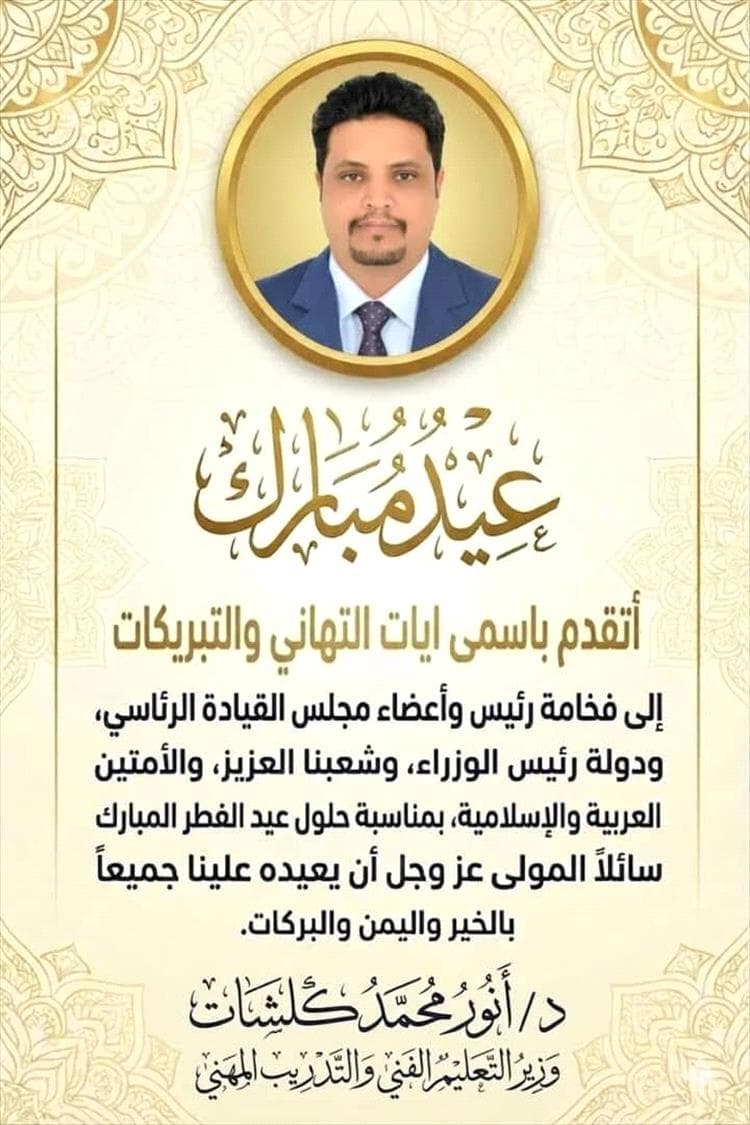 عيد مبارك

أتقدم باسمى ايات التهاني والتبريكات

إلى فخامة رئيس وأعضاء مجلس القيادة الرئاسي، ودولة رئيس الوزراء، وشعبنا العزيز، والأمتين العربية والإسلامية، بمناسبة حلول عيد الفطر المبارك سائلاً المولى عز وجل أن يعيده علينا جميعاً بالخير واليمن والبركات.

د/ أنور محمد كلشات
وزير التعليم الفني والتدريب المهني